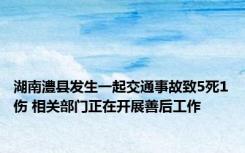 湖南澧县发生一起交通事故致5死1伤 相关部门正在开展善后工作